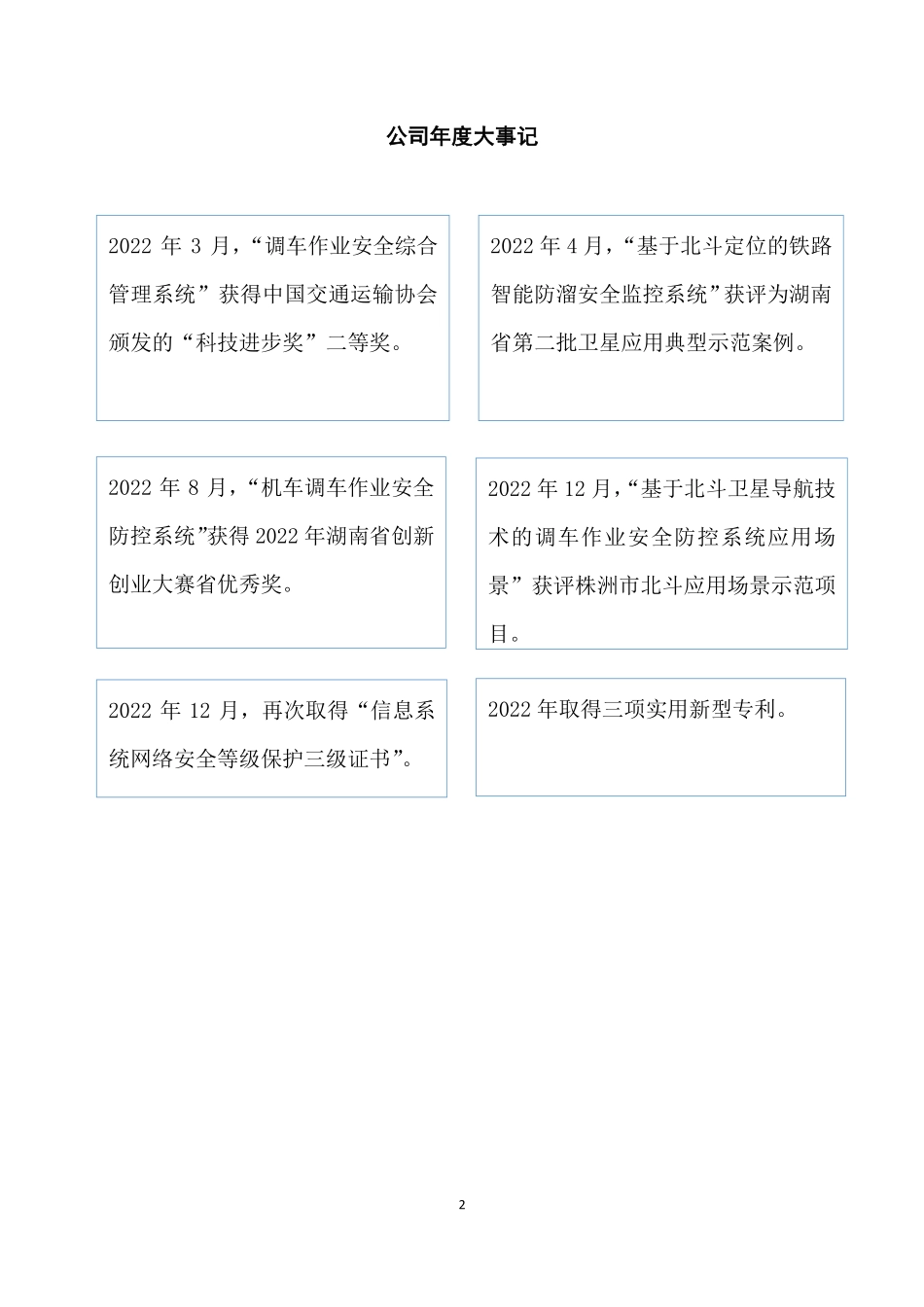 公司年度大事记

2022 年 3 月，“调车作业安全综合管理系统”获得中国交通运输协会颁发的“科技进步奖”二等奖。

2022 年 4 月，“基于北斗定位的铁路智能防溜安全监控系统”获评为湖南省第二批卫星应用典型示范案例。

2022 年 8 月，“机车调车作业安全防控系统”获得 2022 年湖南省创新创业大赛省优秀奖。

2022 年 12 月，“基于北斗卫星导航技术的调车作业安全防控系统应用场景”获评株洲市北斗应用场景示范项目。

2022 年 12 月，再次取得“信息系统网络安全等级保护三级证书”。

2022 年取得三项实用新型专利。

2